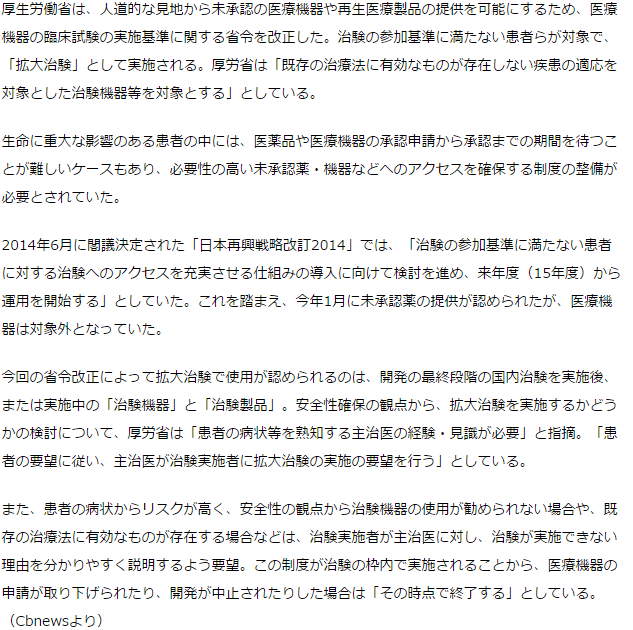 厚生労働省は、人道的な見地から未承認の医療機器や再生医療製品の提供を可能にするため、医療機器の臨床試験の実施基準に関する省令を改正した。治験の参加基準に満たない患者らが対象で、「拡大治験」として実施される。厚労省は「既存の治療法に有効なものが存在しない疾患の適応を対象とした治験機器等を対象とする」としている。

生命に重大な影響のある患者の中には、医薬品や医療機器の承認申請から承認までの期間を待つことが難しいケースもあり、必要性の高い未承認薬・機器などへのアクセスを確保する制度の整備が必要とされていた。

2014年6月に閣議決定された「日本再興戦略改訂2014」では、「治験の参加基準に満たない患者に対する治験へのアクセスを充実させる仕組みの導入に向けて検討を進め、来年度（15年度）から運用を開始する」としていた。これを踏まえ、今年1月に未承認薬の提供が認められたが、医療機器は対象外となっていた。

今回の省令改正によって拡大治験で使用が認められるのは、開発の最終段階の国内治験を実施後、または実施中の「治験機器」と「治験製品」。安全性確保の観点から、拡大治験を実施するかどうかの検討について、厚労省は「患者の病状等を熟知する主治医の経験・見識が必要」と指摘。「患者の要望に従い、主治医が治験実施者に拡大治験の実施の要望を行う」としている。

また、患者の病状からリスクが高く、安全性の観点から治験機器の使用が勧められない場合や、既存の治療法に有効なものが存在する場合などは、治験実施者が主治医に対し、治験が実施できない理由を分かりやすく説明するよう要望。この制度が治験の枠内で実施されることから、医療機器の申請が取り下げられたり、開発が中止されたりした場合は「その時点で終了する」としている。
（Cbnewsより）